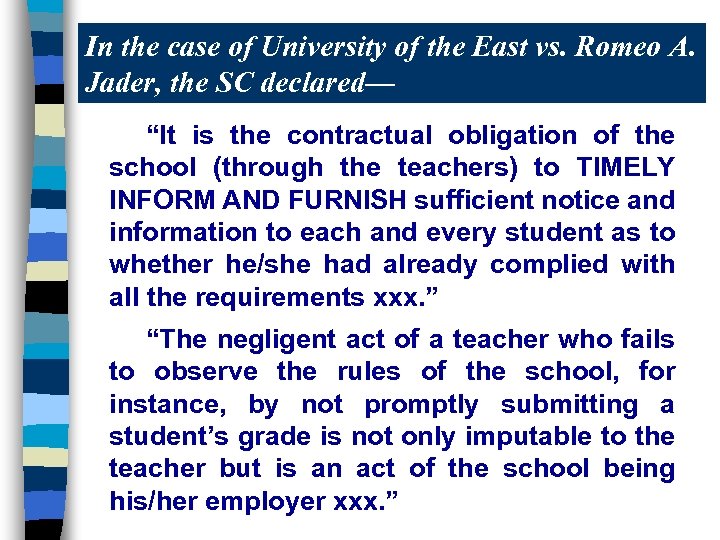 In the case of University of the East vs. Romeo A. Jader, the SC declared—

“It is the contractual obligation of the school (through the teachers) to TIMELY INFORM AND FURNISH sufficient notice and information to each and every student as to whether he/she had already complied with all the requirements xxx.”

“The negligent act of a teacher who fails to observe the rules of the school, for instance, by not promptly submitting a student’s grade is not only imputable to the teacher but is an act of the school being his/her employer xxx.”